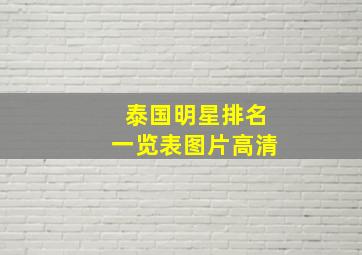 泰国明星排名
一览表图片高清